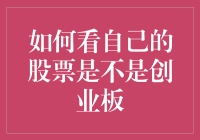 如何看自己的股票是不是创业板